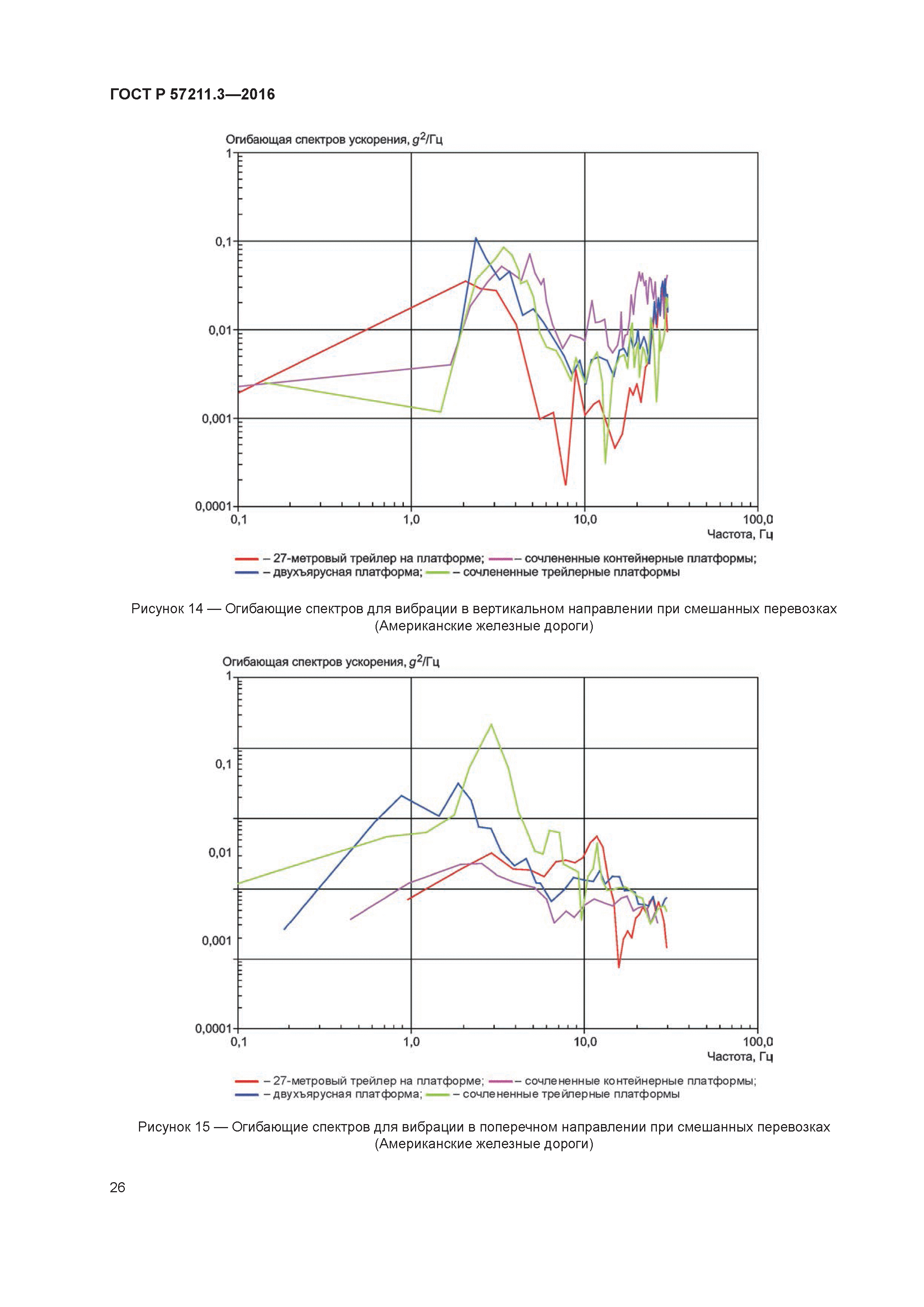 ГОСТ Р 57211.3—2016

Огибающая спектров ускорения, $g^2$/Гц

1

0,1

0,01

0,001

0,0001

0,1

1,0

10,0

100,0

Частота, Гц

– 27-метровый трейлер на платформе; – сочлененные контейнерные платформы; – двухъярусная платформа; – сочлененные трейлерные платформы

Рисунок 14 — Огибающие спектров для вибрации в вертикальном направлении при смешанных перевозках (Американские железные дороги)

Огибающая спектров ускорения, $g^2$/Гц

1

0,1

0,01

0,001

0,0001

0,1

1,0

10,0

100,0

Частота, Гц

– 27-метровый трейлер на платформе; – сочлененные контейнерные платформы; – двухъярусная платформа; – сочлененные трейлерные платформы

Рисунок 15 — Огибающие спектров для вибрации в поперечном направлении при смешанных перевозках (Американские железные дороги)

26